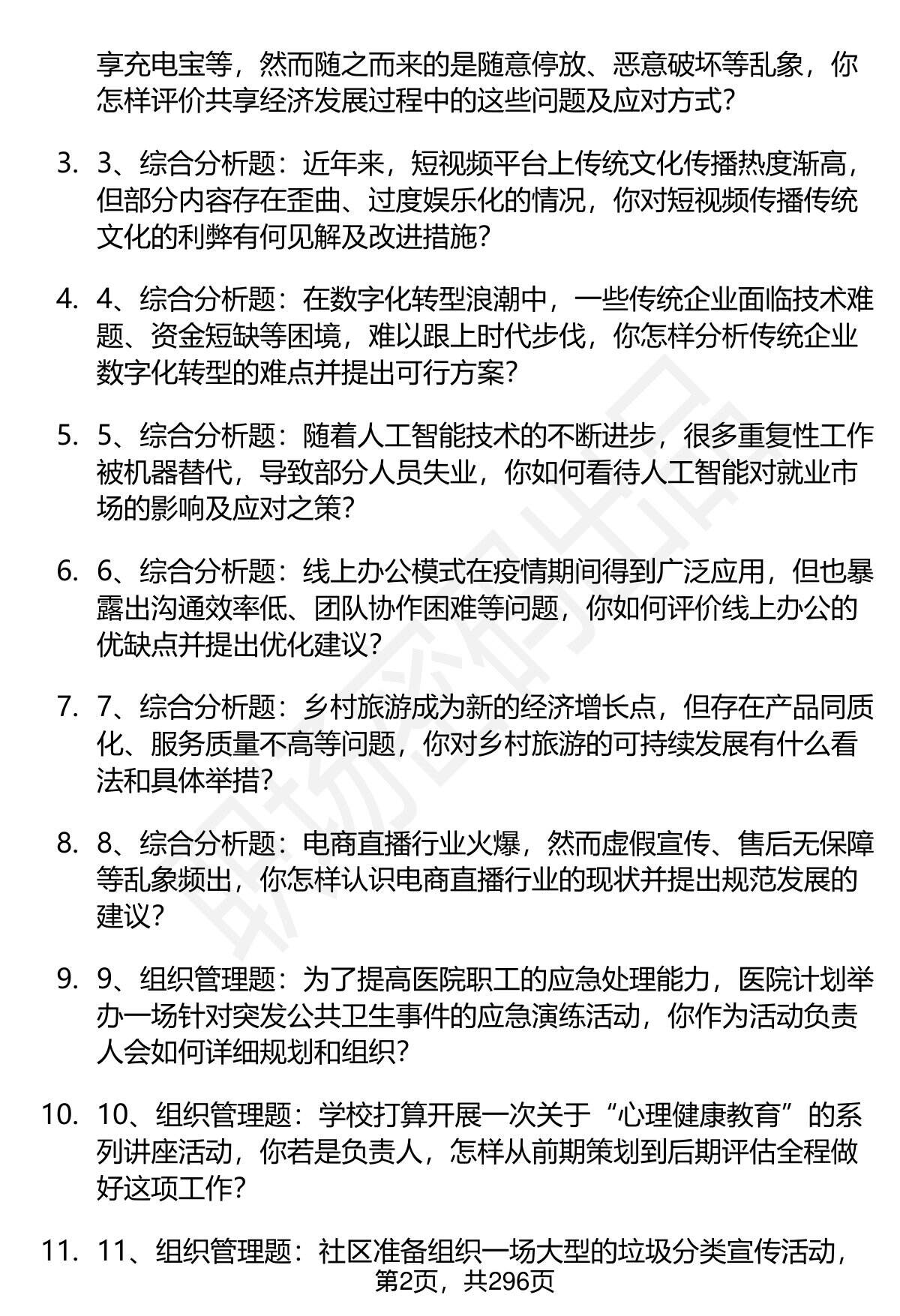 享充电宝等，然而随之而来的是随意停放、恶意破坏等乱象，你怎样评价共享经济发展过程中的这些问题及应对方式？

3. 3、综合分析题：近年来，短视频平台上传统文化传播热度渐高，但部分内容存在歪曲、过度娱乐化的情况，你对短视频传播传统文化的利弊有何见解及改进措施？

4. 4、综合分析题：在数字化转型浪潮中，一些传统企业面临技术难题、资金短缺等困境，难以跟上时代步伐，你怎样分析传统企业数字化转型的难点并提出可行方案？

5. 5、综合分析题：随着人工智能技术的不断进步，很多重复性工作被机器替代，导致部分人员失业，你如何看待人工智能对就业市场的影响及应对之策？

6. 6、综合分析题：线上办公模式在疫情期间得到广泛应用，但也暴露出沟通效率低、团队协作困难等问题，你如何评价线上办公的优缺点并提出优化建议？

7. 7、综合分析题：乡村旅游成为新的经济增长点，但存在产品同质化、服务质量不高等问题，你对乡村旅游的可持续发展有什么看法和具体举措？

8. 8、综合分析题：电商直播行业火爆，然而虚假宣传、售后无保障等乱象频出，你怎样认识电商直播行业的现状并提出规范发展的建议？

9. 9、组织管理题：为了提高医院职工的应急处理能力，医院计划举办一场针对突发公共卫生事件的应急演练活动，你作为活动负责人会如何详细规划和组织？

10. 10、组织管理题：学校打算开展一次关于“心理健康教育”的系列讲座活动，你若是负责人，怎样从前期策划到后期评估全程做好这项工作？

11. 11、组织管理题：社区准备组织一场大型的垃圾分类宣传活动，

第2页，共296页